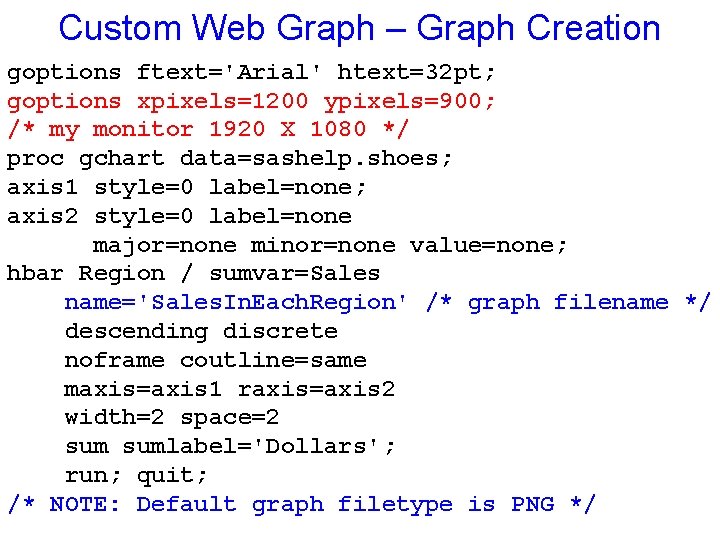 Custom Web Graph – Graph Creation

goptions ftext='Arial' htext=32pt;
goptions xpixels=1200 ypixels=900;
/* my monitor 1920 X 1080 */
proc gchart data=sashelp.shoes;
axis1 style=0 label=none;
axis2 style=0 label=none
major=none minor=none value=none;
hbar Region / sumvar=Sales
name='SalesInEachRegion' /* graph filename */
descending discrete
noframe coutline=same
maxis=axis1 raxis=axis2
width=2 space=2
sum sumlabel='Dollars';
run; quit;
/* NOTE: Default graph filetype is PNG */